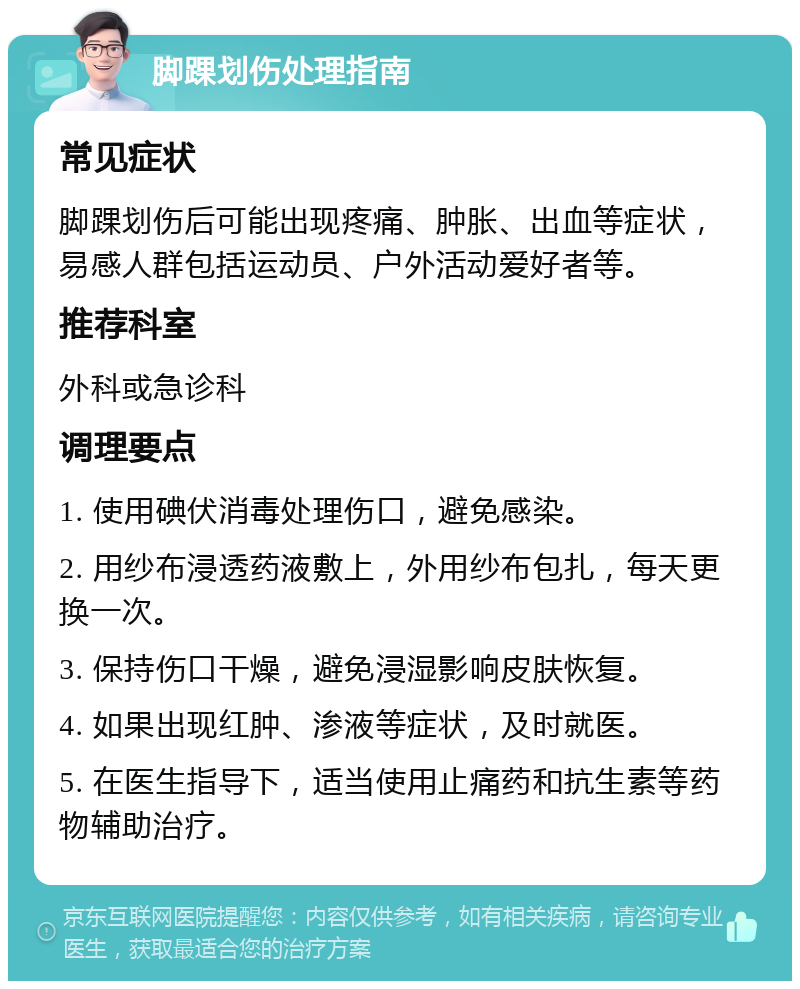 脚踝划伤处理指南

常见症状

脚踝划伤后可能出现疼痛、肿胀、出血等症状，易感人群包括运动员、户外活动爱好者等。

推荐科室

外科或急诊科

调理要点

1. 使用碘伏消毒处理伤口，避免感染。

2. 用纱布浸透药液敷上，外用纱布包扎，每天更换一次。

3. 保持伤口干燥，避免浸湿影响皮肤恢复。

4. 如果出现红肿、渗液等症状，及时就医。

5. 在医生指导下，适当使用止痛药和抗生素等药物辅助治疗。

京东互联网医院提醒您：内容仅供参考，如有相关疾病，请咨询专业医生，获取最适合您的治疗方案